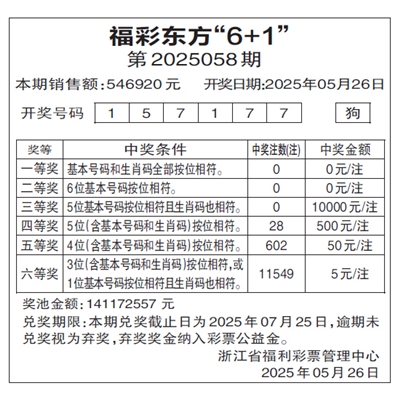 福彩东方“6+1”
第 2025058 期

本期销售额:546920 元　开奖日期:2025年05月26日

开奖号码 1 5 7 1 7 7 狗

| 奖等 | 中奖条件 | 中奖注数(注) | 中奖金额 |
|---|---|---|---|
| 一等奖 | 基本号码和生肖码全部按位相符。 | 0 | 0元/注 |
| 二等奖 | 6位基本号码按位相符。 | 0 | 0元/注 |
| 三等奖 | 5位基本号码按位相符且生肖码也相符。 | 0 | 10000元/注 |
| 四等奖 | 5位(含基本号码和生肖码)按位相符。 | 28 | 500元/注 |
| 五等奖 | 4位(含基本号码和生肖码)按位相符。 | 602 | 50元/注 |
| 六等奖 | 3位(含基本号码和生肖码)按位相符,或1位基本号码按位相符且生肖码也相符。 | 11549 | 5元/注 |

奖池金额:141172557 元
兑奖期限:本期兑奖截止日为 2025 年 07 月 25 日,逾期未兑奖视为弃奖,弃奖奖金纳入彩票公益金。

浙江省福利彩票管理中心
2025 年 05 月 26 日